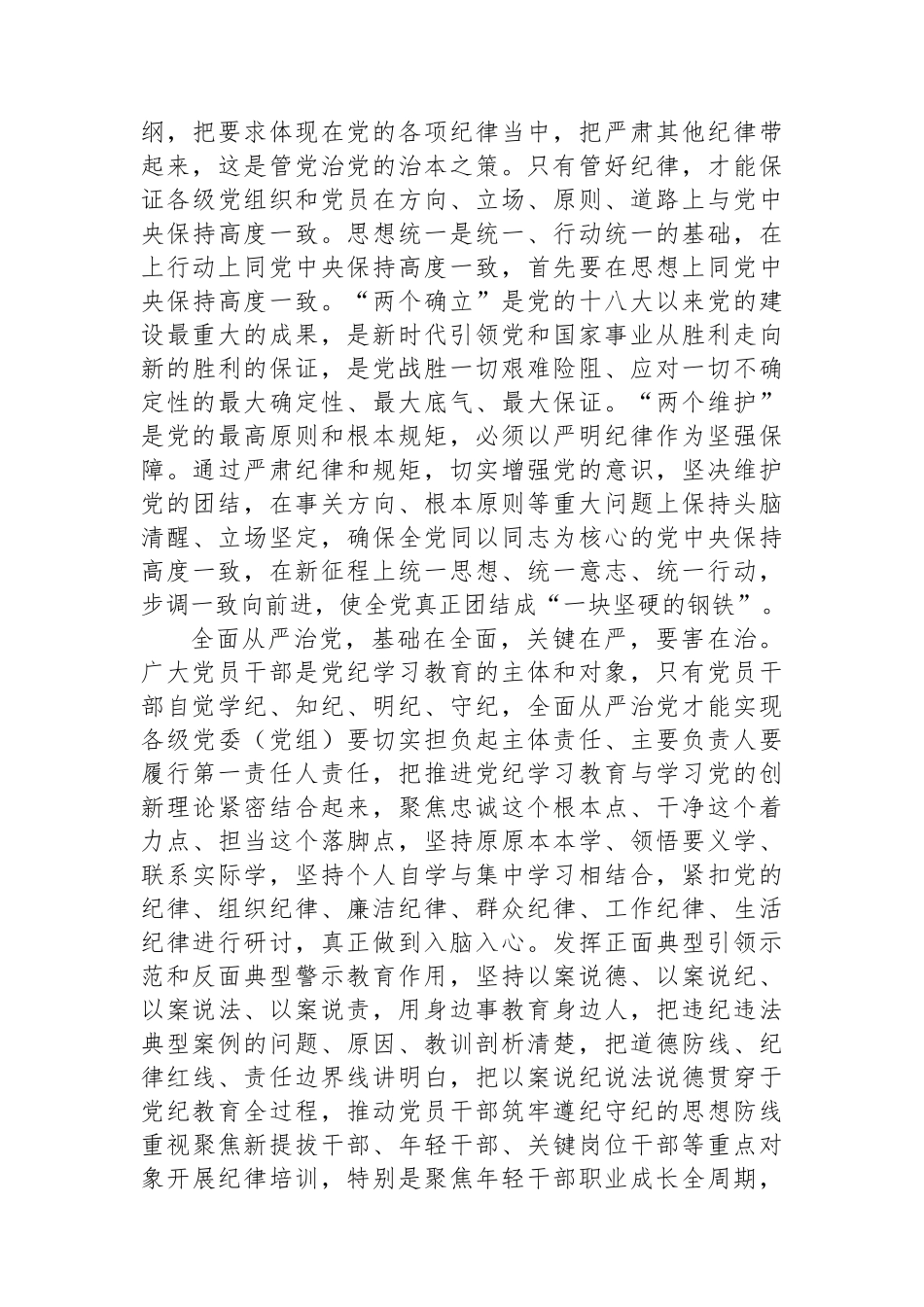 纲，把要求体现在党的各项纪律当中，把严肃其他纪律带起来，这是管党治党的治本之策。只有管好纪律，才能保证各级党组织和党员在方向、立场、原则、道路上与党中央保持高度一致。思想统一是统一、行动统一的基础，在上行动上同党中央保持高度一致，首先要在思想上同党中央保持高度一致。“两个确立”是党的十八大以来党的建设最重大的成果，是新时代引领党和国家事业从胜利走向新的胜利的保证，是党战胜一切艰难险阻、应对一切不确定性的最大确定性、最大底气、最大保证。“两个维护”是党的最高原则和根本规矩，必须以严明纪律作为坚强保障。通过严肃纪律和规矩，切实增强党的意识，坚决维护党的团结，在事关方向、根本原则等重大问题上保持头脑清醒、立场坚定，确保全党同以同志为核心的党中央保持高度一致，在新征程上统一思想、统一意志、统一行动，步调一致向前进，使全党真正团结成“一块坚硬的钢铁”。

全面从严治党，基础在全面，关键在严，要害在治。广大党员干部是党纪学习教育的主体和对象，只有党员干部自觉学纪、知纪、明纪、守纪，全面从严治党才能实现各级党委（党组）要切实担负起主体责任、主要负责人要履行第一责任人责任，把推进党纪学习教育与学习党的创新理论紧密结合起来，聚焦忠诚这个根本点、干净这个着力点、担当这个落脚点，坚持原原本本学、领悟要义学、联系实际学，坚持个人自学与集中学习相结合，紧扣党的纪律、组织纪律、廉洁纪律、群众纪律、工作纪律、生活纪律进行研讨，真正做到入脑入心。发挥正面典型引领示范和反面典型警示教育作用，坚持以案说德、以案说纪、以案说法、以案说责，用身边事教育身边人，把违纪违法典型案例的问题、原因、教训剖析清楚，把道德防线、纪律红线、责任边界线讲明白，把以案说纪说法说德贯穿于党纪教育全过程，推动党员干部筑牢遵纪守纪的思想防线重视聚焦新提拔干部、年轻干部、关键岗位干部等重点对象开展纪律培训，特别是聚焦年轻干部职业成长全周期，